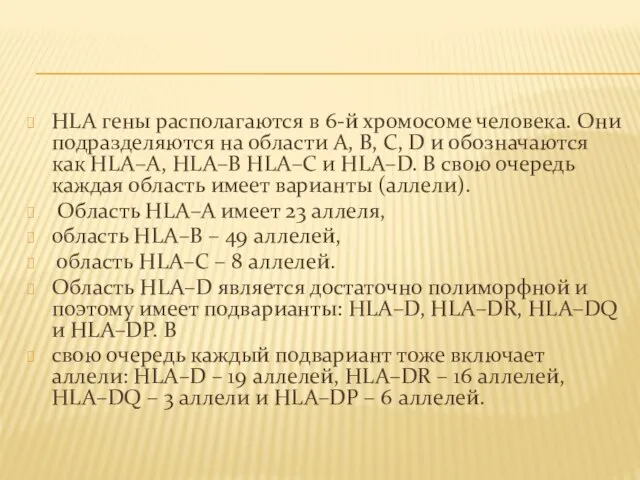 HLA гены располагаются в 6-й хромосоме человека. Они подразделяются на области A, B, C, D и обозначаются как HLA–A, HLA–B HLA–C и HLA–D. В свою очередь каждая область имеет варианты (аллели).

Область HLA–A имеет 23 аллеля,

область HLA–B – 49 аллелей,

область HLA–C – 8 аллелей.

Область HLA–D является достаточно полиморфной и поэтому имеет подварианты: HLA–D, HLA–DR, HLA–DQ и HLA–DP. В

свою очередь каждый подвариант тоже включает аллели: HLA–D – 19 аллелей, HLA–DR – 16 аллелей, HLA–DQ – 3 аллели и HLA–DP – 6 аллелей.